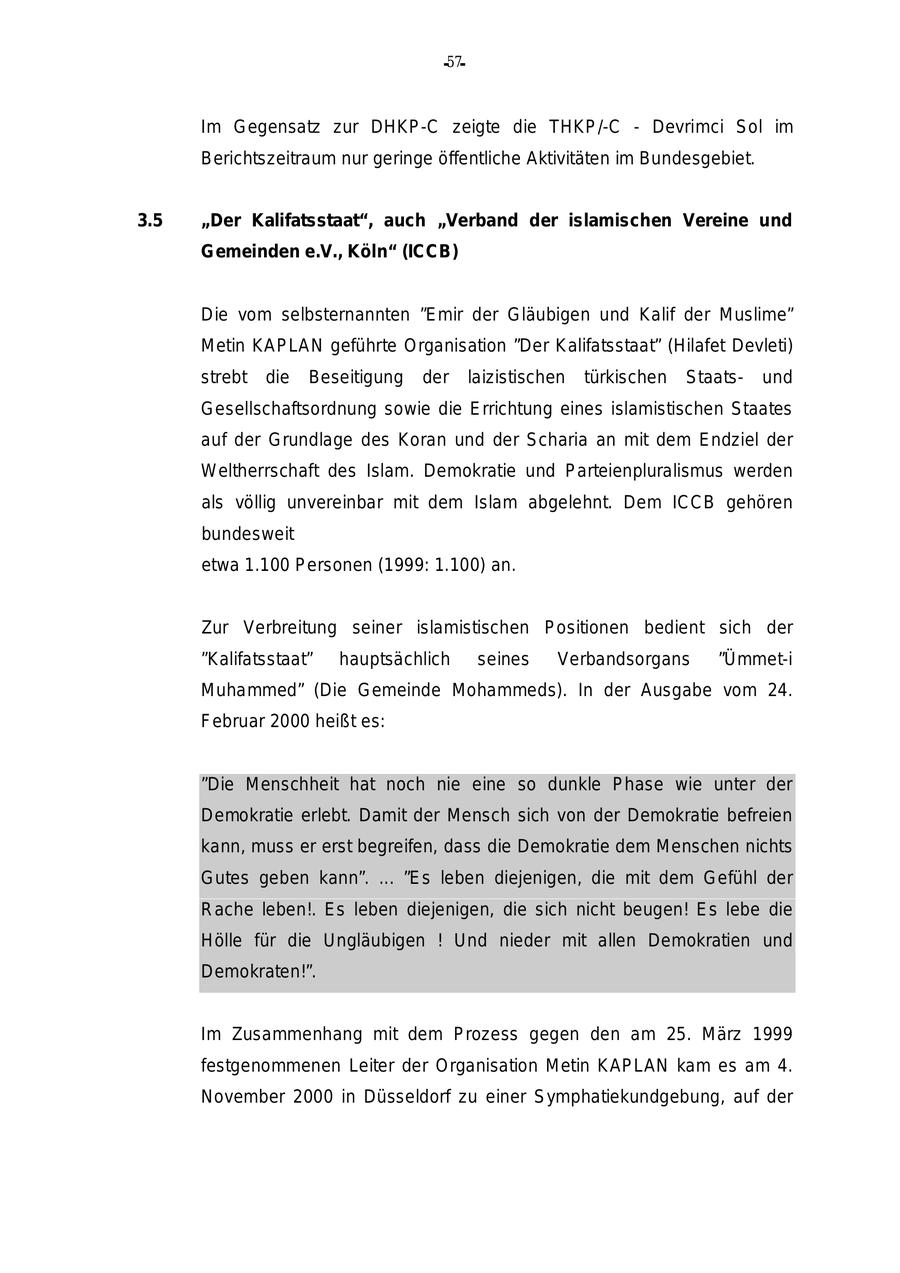 -57-

Im Gegensatz zur DHKP-C zeigte die THKP/-C - Devrimci Sol im Berichtszeitraum nur geringe öffentliche Aktivitäten im Bundesgebiet.

3.5 „Der Kalifatsstaat“, auch „Verband der islamischen Vereine und Gemeinden e.V., Köln“ (ICCB)

Die vom selbsternannten ”Emir der Gläubigen und Kalif der Muslime” Metin KAPLAN geführte Organisation ”Der Kalifatsstaat” (Hilafet Devleti) strebt die Beseitigung der laizistischen türkischen Staats- und Gesellschaftsordnung sowie die Errichtung eines islamistischen Staates auf der Grundlage des Koran und der Scharia an mit dem Endziel der Weltherrschaft des Islam. Demokratie und Parteienpluralismus werden als völlig unvereinbar mit dem Islam abgelehnt. Dem ICCB gehören bundesweit
etwa 1.100 Personen (1999: 1.100) an.

Zur Verbreitung seiner islamistischen Positionen bedient sich der ”Kalifatsstaat” hauptsächlich seines Verbandsorgans ”Ümmet-i Muhammed” (Die Gemeinde Mohammeds). In der Ausgabe vom 24. Februar 2000 heißt es:

”Die Menschheit hat noch nie eine so dunkle Phase wie unter der Demokratie erlebt. Damit der Mensch sich von der Demokratie befreien kann, muss er erst begreifen, dass die Demokratie dem Menschen nichts Gutes geben kann”. ... ”Es leben diejenigen, die mit dem Gefühl der Rache leben!. Es leben diejenigen, die sich nicht beugen! Es lebe die Hölle für die Ungläubigen ! Und nieder mit allen Demokratien und Demokraten!”.

Im Zusammenhang mit dem Prozess gegen den am 25. März 1999 festgenommenen Leiter der Organisation Metin KAPLAN kam es am 4. November 2000 in Düsseldorf zu einer Symphatiekundgebung, auf der